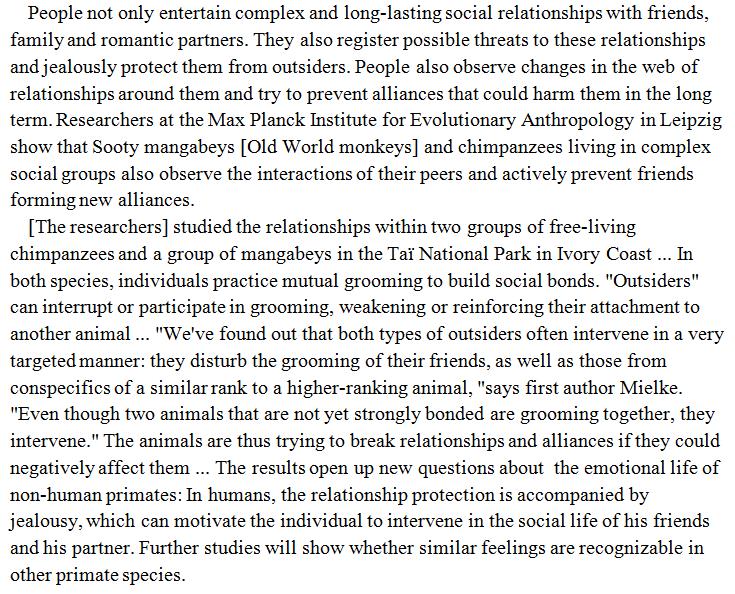 People not only entertain complex and long-lasting social relationships with friends, family and romantic partners. They also register possible threats to these relationships and jealously protect them from outsiders. People also observe changes in the web of relationships around them and try to prevent alliances that could harm them in the long term. Researchers at the Max Planck Institute for Evolutionary Anthropology in Leipzig show that Sooty mangabeys [Old World monkeys] and chimpanzees living in complex social groups also observe the interactions of their peers and actively prevent friends forming new alliances.

[The researchers] studied the relationships within two groups of free-living chimpanzees and a group of mangabeys in the Taï National Park in Ivory Coast ... In both species, individuals practice mutual grooming to build social bonds. "Outsiders" can interrupt or participate in grooming, weakening or reinforcing their attachment to another animal ... "We've found out that both types of outsiders often intervene in a very targeted manner: they disturb the grooming of their friends, as well as those from conspecifics of a similar rank to a higher-ranking animal, "says first author Mielke. "Even though two animals that are not yet strongly bonded are grooming together, they intervene." The animals are thus trying to break relationships and alliances if they could negatively affect them ... The results open up new questions about the emotional life of non-human primates: In humans, the relationship protection is accompanied by jealousy, which can motivate the individual to intervene in the social life of his friends and his partner. Further studies will show whether similar feelings are recognizable in other primate species.